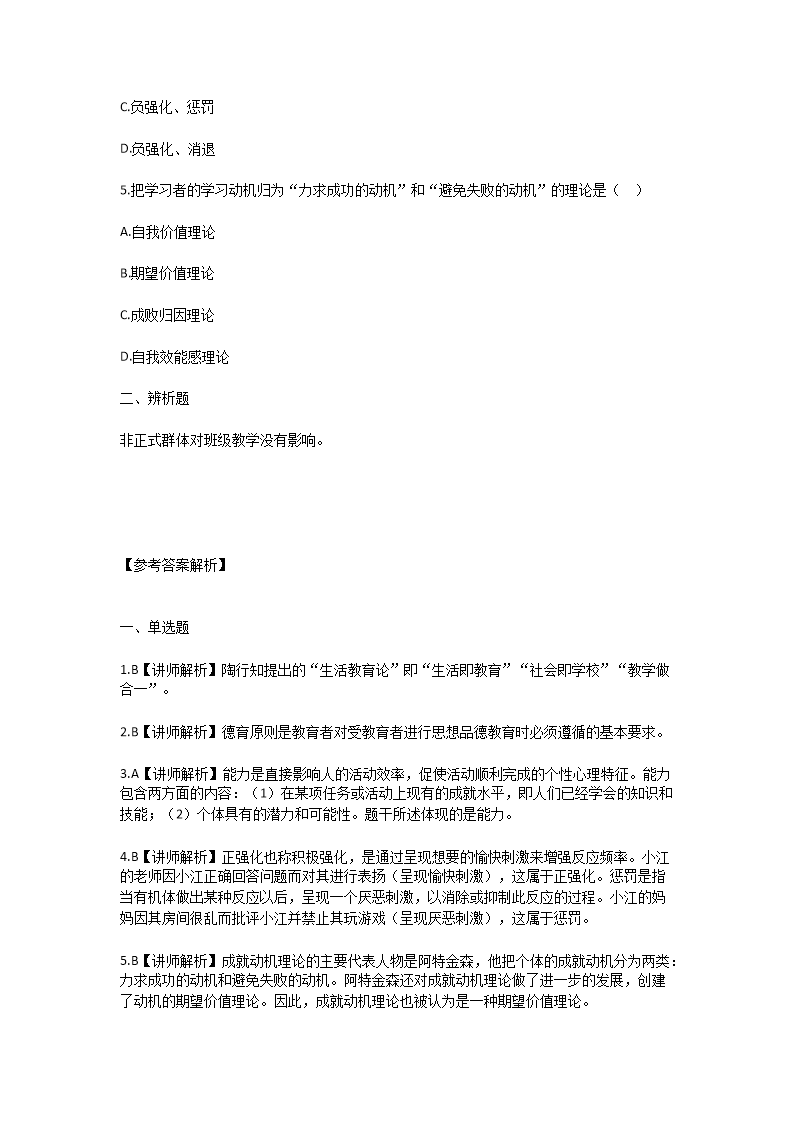 C.负强化、惩罚

D.负强化、消退

5.把学习者的学习动机归为“力求成功的动机”和“避免失败的动机”的理论是（ ）

A.自我价值理论

B.期望价值理论

C.成败归因理论

D.自我效能感理论

二、辨析题

非正式群体对班级教学没有影响。

【参考答案解析】

一、单选题

1.B【讲师解析】陶行知提出的“生活教育论”即“生活即教育”“社会即学校”“教学做合一”。

2.B【讲师解析】德育原则是教育者对受教育者进行思想品德教育时必须遵循的基本要求。

3.A【讲师解析】能力是直接影响人的活动效率，促使活动顺利完成的个性心理特征。能力包含两方面的内容：（1）在某项任务或活动上现有的成就水平，即人们已经学会的知识和技能；（2）个体具有的潜力和可能性。题干所述体现的是能力。

4.B【讲师解析】正强化也称积极强化，是通过呈现想要的愉快刺激来增强反应频率。小江的老师因小江正确回答问题而对其进行表扬（呈现愉快刺激），这属于正强化。惩罚是指当有机体做出某种反应以后，呈现一个厌恶刺激，以消除或抑制此反应的过程。小江的妈妈因其房间很乱而批评小江并禁止其玩游戏（呈现厌恶刺激），这属于惩罚。

5.B【讲师解析】成就动机理论的主要代表人物是阿特金森，他把个体的成就动机分为两类：力求成功的动机和避免失败的动机。阿特金森还对成就动机理论做了进一步的发展，创建了动机的期望价值理论。因此，成就动机理论也被认为是一种期望价值理论。